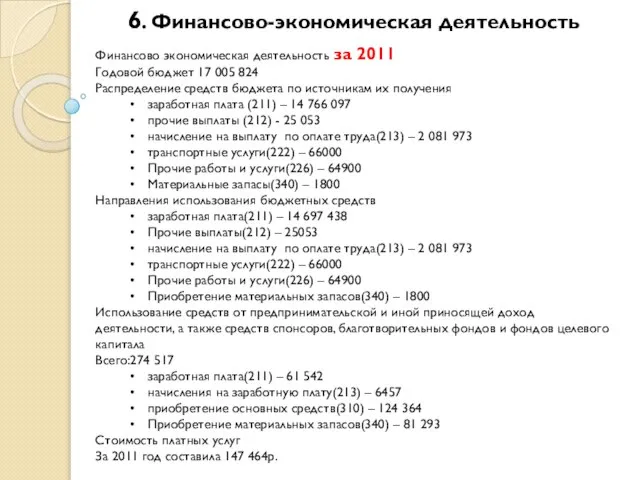 6. Финансово-экономическая деятельность

Финансово экономическая деятельность за 2011
Годовой бюджет 17 005 824
Распределение средств бюджета по источникам их получения
• заработная плата (211) – 14 766 097
• прочие выплаты (212) - 25 053
• начисление на выплату по оплате труда(213) – 2 081 973
• транспортные услуги(222) – 66000
• Прочие работы и услуги(226) – 64900
• Материальные запасы(340) – 1800
Направления использования бюджетных средств
• заработная плата(211) – 14 697 438
• Прочие выплаты(212) – 25053
• начисление на выплату по оплате труда(213) – 2 081 973
• транспортные услуги(222) – 66000
• Прочие работы и услуги(226) – 64900
• Приобретение материальных запасов(340) – 1800
Использование средств от предпринимательской и иной приносящей доход деятельности, а также средств спонсоров, благотворительных фондов и фондов целевого капитала
Всего:274 517
• заработная плата(211) – 61 542
• начисления на заработную плату(213) – 6457
• приобретение основных средств(310) – 124 364
• Приобретение материальных запасов(340) – 81 293
Стоимость платных услуг
За 2011 год составила 147 464р.